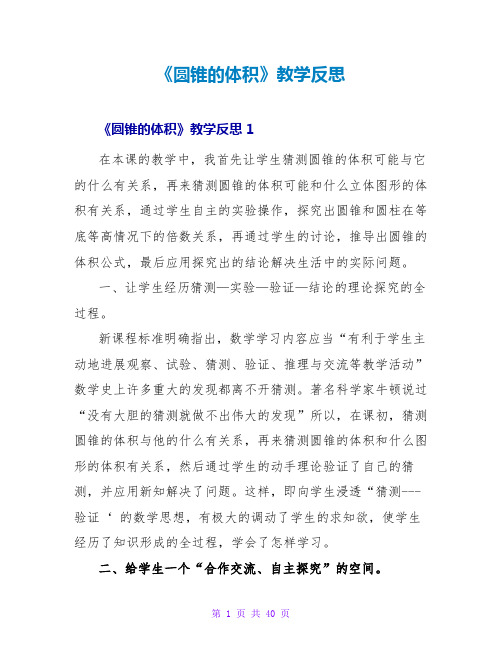 《圆锥的体积》教学反思

《圆锥的体积》教学反思 1

在本课的教学中，我首先让学生猜测圆锥的体积可能与它的什么有关系，再来猜测圆锥的体积可能和什么立体图形的体积有关系，通过学生自主的实验操作，探究出圆锥和圆柱在等底等高情况下的倍数关系，再通过学生的讨论，推导出圆锥的体积公式，最后应用探究出的结论解决生活中的实际问题。

一、让学生经历猜测—实验—验证—结论的理论探究的全过程。

新课程标准明确指出，数学学习内容应当“有利于学生主动地进展观察、试验、猜测、验证、推理与交流等教学活动”数学史上许多重大的发现都离不开猜测。著名科学家牛顿说过“没有大胆的猜测就做不出伟大的发现”所以，在课初，猜测圆锥的体积与他的什么有关系，再来猜测圆锥的体积和什么图形的体积有关系，然后通过学生的动手理论验证了自己的猜测，并应用新知解决了问题。这样，即向学生浸透“猜测---验证‘ 的数学思想，有极大的调动了学生的求知欲，使学生经历了知识形成的全过程，学会了怎样学习。

二、给学生一个“合作交流、自主探究”的空间。

第 1 页 共 40 页